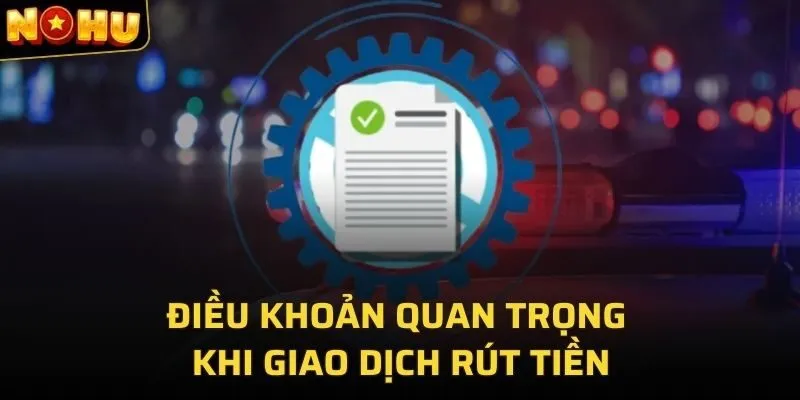 NOHU

ĐIỀU KHOẢN QUAN TRỌNG
KHI GIAO DỊCH RÚT TIỀN